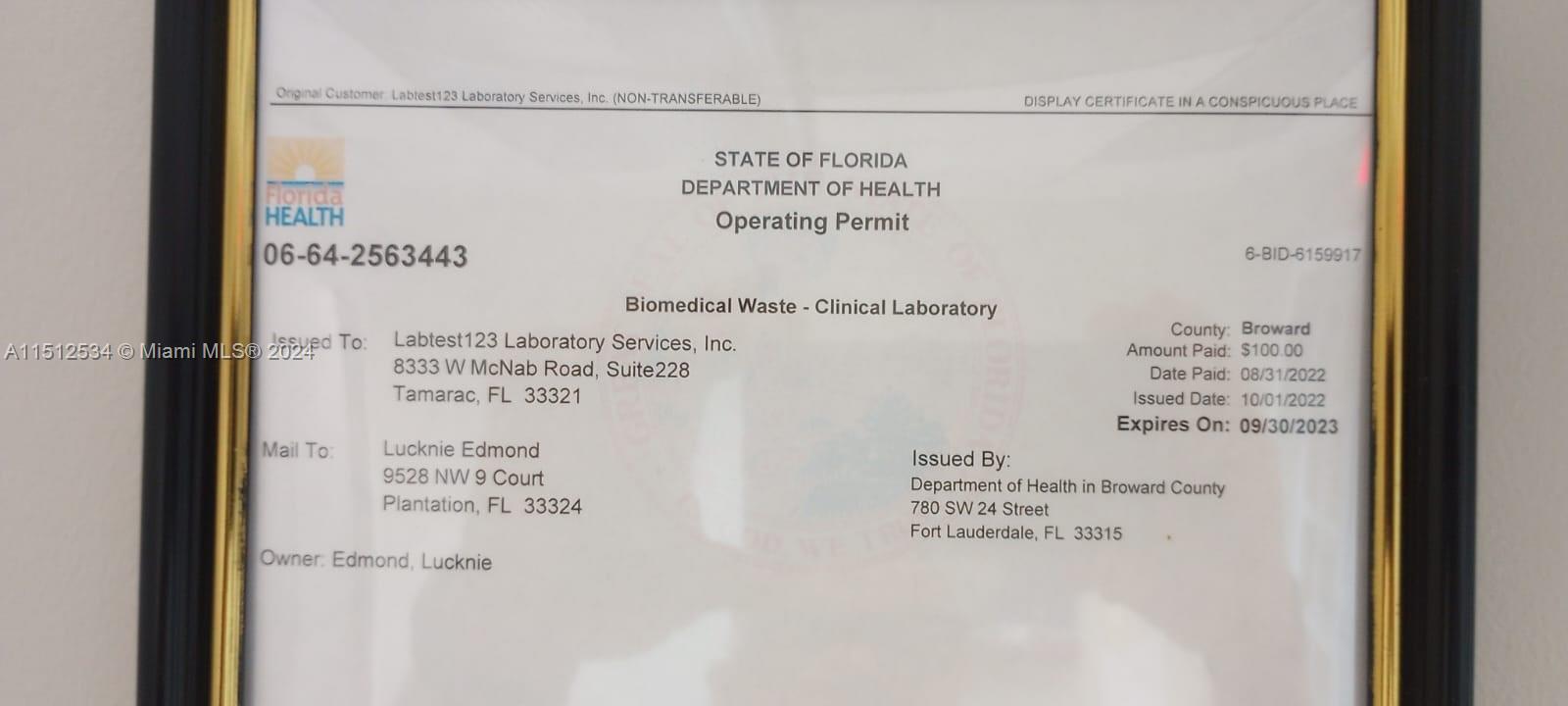 Original Customer: Labtest123 Laboratory Services, Inc. (NON-TRANSFERABLE)

DISPLAY CERTIFICATE IN A CONSPICUOUS PLACE

Florida HEALTH

STATE OF FLORIDA
DEPARTMENT OF HEALTH
Operating Permit

06-64-2563443

6-BID-6159917

Biomedical Waste - Clinical Laboratory

A11512534 © Miami MLS® 2024

Issued To: Labtest123 Laboratory Services, Inc.
8333 W McNab Road, Suite228
Tamarac, FL 33321

County: Broward
Amount Paid: $100.00
Date Paid: 08/31/2022
Issued Date: 10/01/2022
Expires On: 09/30/2023

Mail To: Lucknie Edmond
9528 NW 9 Court
Plantation, FL 33324

Issued By:
Department of Health in Broward County
780 SW 24 Street
Fort Lauderdale, FL 33315

Owner: Edmond, Lucknie